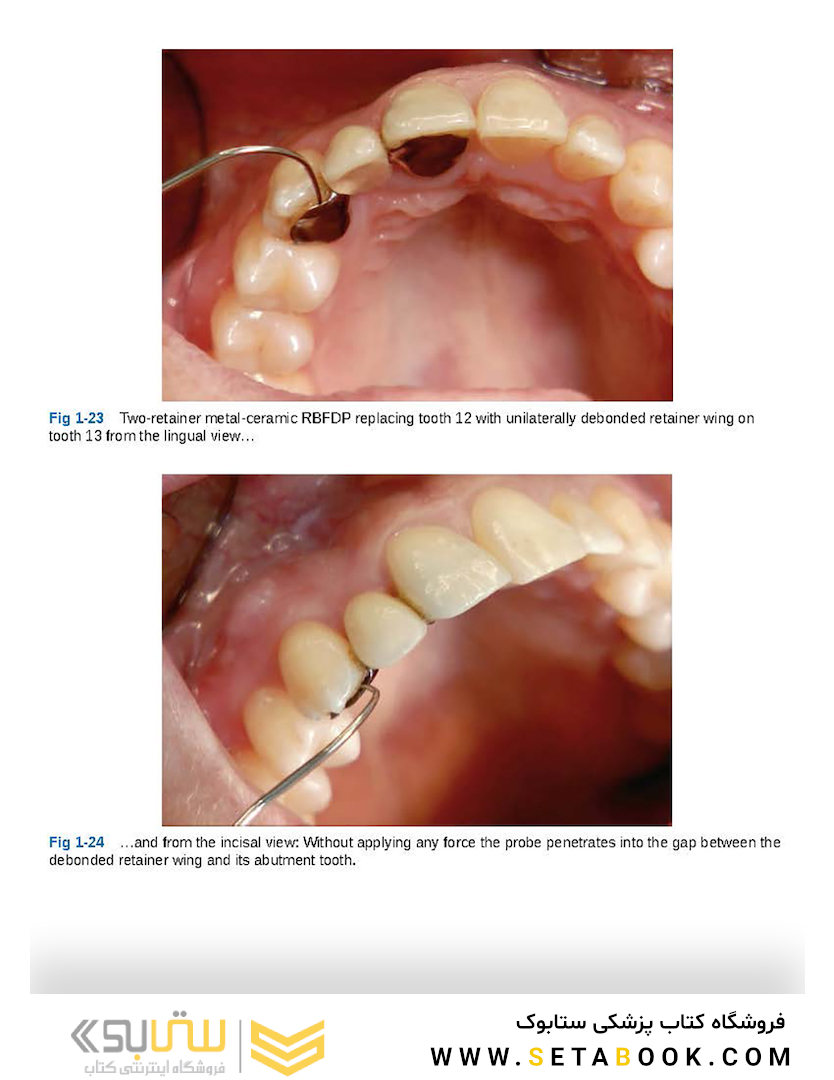 Fig 1-23 Two-retainer metal-ceramic RBFDP replacing tooth 12 with unilaterally debonded retainer wing on tooth 13 from the lingual view…

Fig 1-24 …and from the incisal view: Without applying any force the probe penetrates into the gap between the debonded retainer wing and its abutment tooth.

ستابوک
فروشگاه اینترنتی کتاب

فروشگاه کتاب پزشکی ستابوک
WWW.SETABOOK.COM